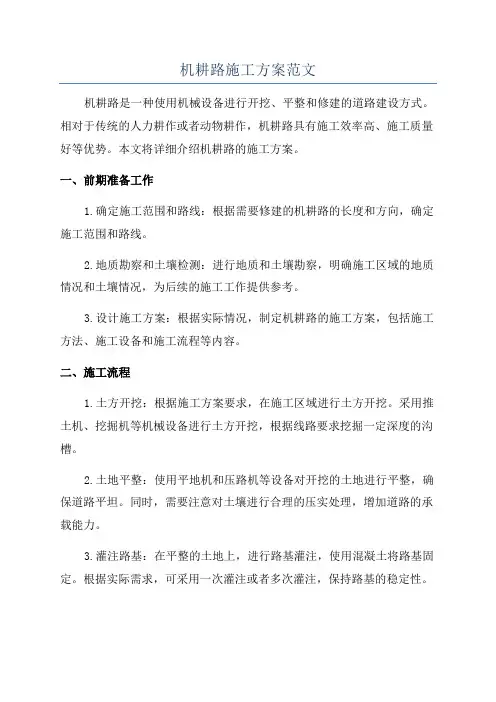 机耕路施工方案范文

机耕路是一种使用机械设备进行开挖、平整和修建的道路建设方式。相对于传统的人力耕作或者动物耕作，机耕路具有施工效率高、施工质量好等优势。本文将详细介绍机耕路的施工方案。

一、前期准备工作

1.确定施工范围和路线：根据需要修建的机耕路的长度和方向，确定施工范围和路线。

2.地质勘察和土壤检测：进行地质和土壤勘察，明确施工区域的地质情况和土壤情况，为后续的施工工作提供参考。

3.设计施工方案：根据实际情况，制定机耕路的施工方案，包括施工方法、施工设备和施工流程等内容。

二、施工流程

1.土方开挖：根据施工方案要求，在施工区域进行土方开挖。采用推土机、挖掘机等机械设备进行土方开挖，根据线路要求挖掘一定深度的沟槽。

2.土地平整：使用平地机和压路机等设备对开挖的土地进行平整，确保道路平坦。同时，需要注意对土壤进行合理的压实处理，增加道路的承载能力。

3.灌注路基：在平整的土地上，进行路基灌注，使用混凝土将路基固定。根据实际需求，可采用一次灌注或者多次灌注，保持路基的稳定性。